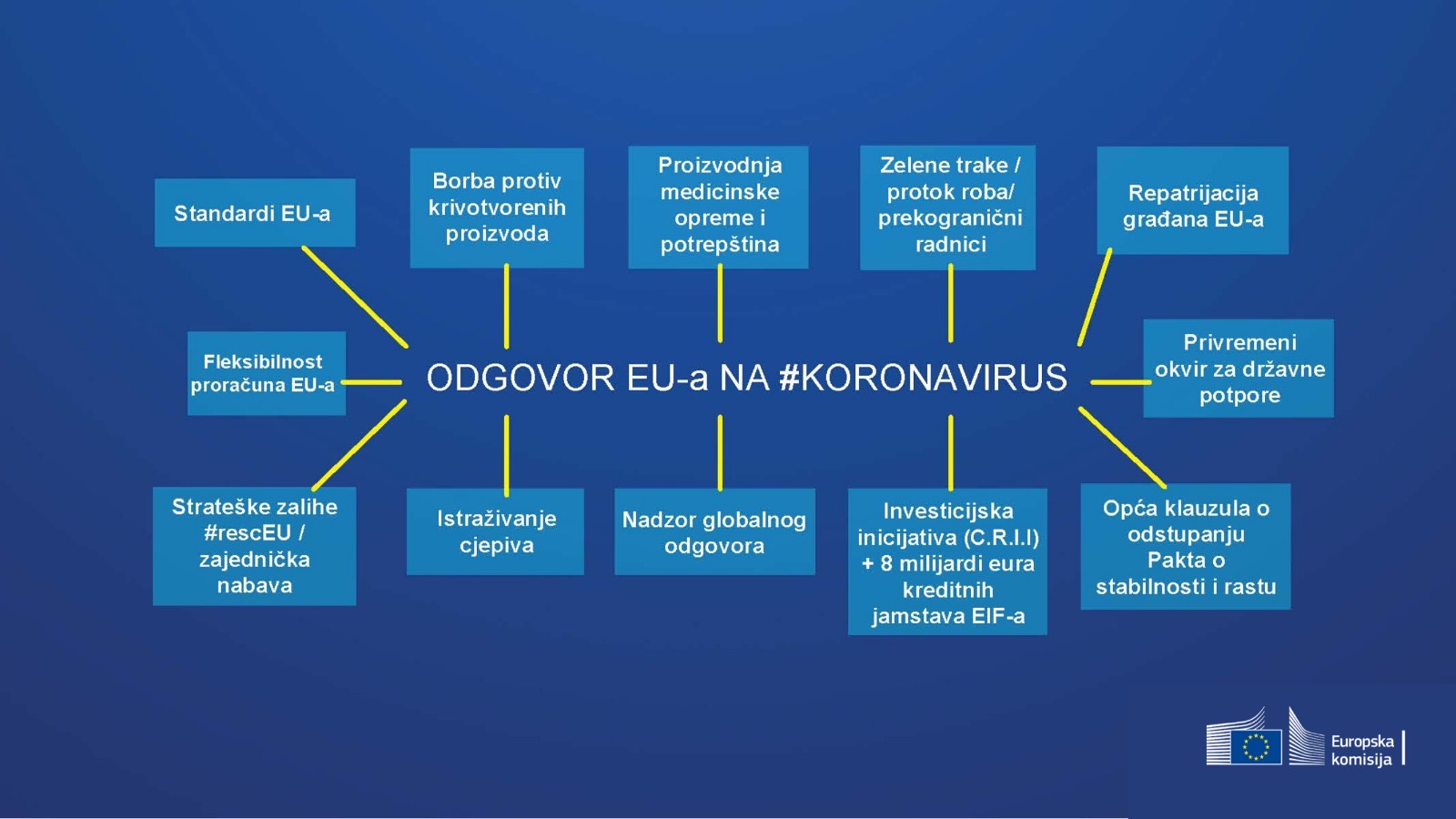 Standardi EU-a

Borba protiv krivotvorenih proizvoda

Proizvodnja medicinske opreme i potrepština

Zelene trake / protok roba/ prekogranični radnici

Repatrijacija građana EU-a

Fleksibilnost proračuna EU-a

ODGOVOR EU-a NA #KORONAVIRUS

Privremeni okvir za državne potpore

Strateške zalihe #rescEU / zajednička nabava

Istraživanje cjepiva

Nadzor globalnog odgovora

Investicijska inicijativa (C.R.I.I) + 8 milijardi eura kreditnih jamstava EIF-a

Opća klauzula o odstupanju Pakta o stabilnosti i rastu

Europska komisija